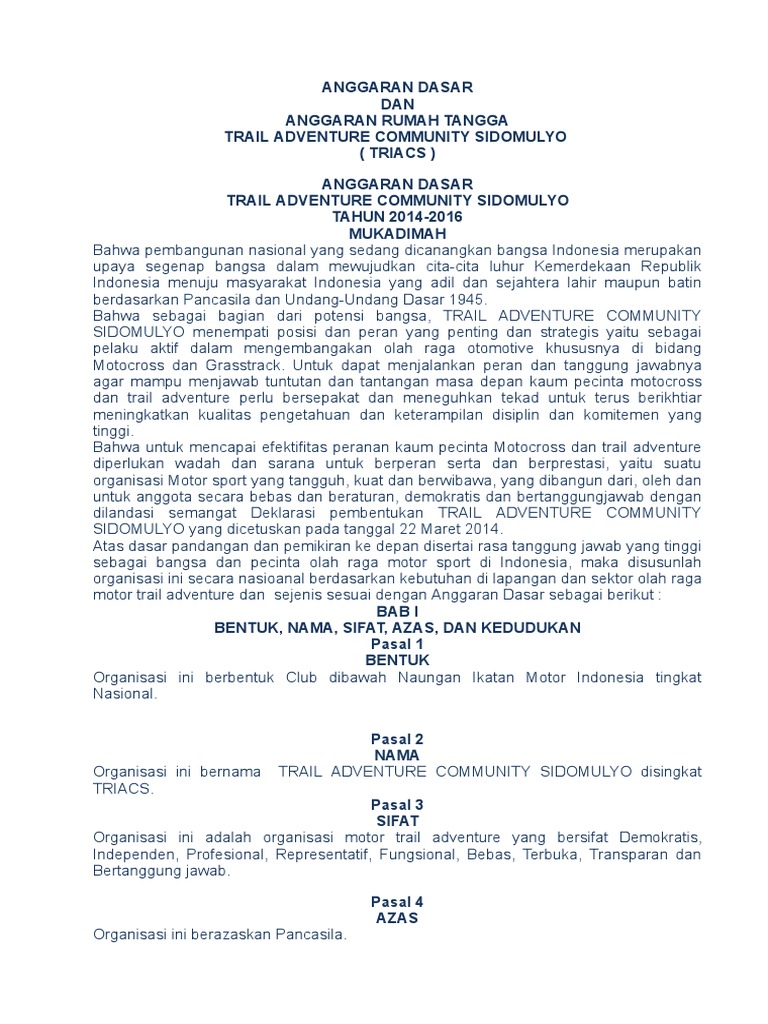 ANGGARAN DASAR
DAN
ANGGARAN RUMAH TANGGA
TRAIL ADVENTURE COMMUNITY SIDOMULYO
( TRIACS )

ANGGARAN DASAR
TRAIL ADVENTURE COMMUNITY SIDOMULYO
TAHUN 2014-2016
MUKADIMAH

Bahwa pembangunan nasional yang sedang dicanangkan bangsa Indonesia merupakan upaya segenap bangsa dalam mewujudkan cita-cita luhur Kemerdekaan Republik Indonesia menuju masyarakat Indonesia yang adil dan sejahtera lahir maupun batin berdasarkan Pancasila dan Undang-Undang Dasar 1945.
Bahwa sebagai bagian dari potensi bangsa, TRAIL ADVENTURE COMMUNITY SIDOMULYO menempati posisi dan peran yang penting dan strategis yaitu sebagai pelaku aktif dalam mengembangakan olah raga otomotive khususnya di bidang Motocross dan Grasstrack. Untuk dapat menjalankan peran dan tanggung jawabnya agar mampu menjawab tuntutan dan tantangan masa depan kaum pecinta motocross dan trail adventure perlu bersepakat dan meneguhkan tekad untuk terus berikhtiar meningkatkan kualitas pengetahuan dan keterampilan disiplin dan komitemen yang tinggi.
Bahwa untuk mencapai efektifitas peranan kaum pecinta Motocross dan trail adventure diperlukan wadah dan sarana untuk berperan serta dan berprestasi, yaitu suatu organisasi Motor sport yang tangguh, kuat dan berwibawa, yang dibangun dari, oleh dan untuk anggota secara bebas dan beraturan, demokratis dan bertanggungjawab dengan dilandasi semangat Deklarasi pembentukan TRAIL ADVENTURE COMMUNITY SIDOMULYO yang dicetuskan pada tanggal 22 Maret 2014.
Atas dasar pandangan dan pemikiran ke depan disertai rasa tanggung jawab yang tinggi sebagai bangsa dan pecinta olah raga motor sport di Indonesia, maka disusunlah organisasi ini secara nasioanal berdasarkan kebutuhan di lapangan dan sektor olah raga motor trail adventure dan sejenis sesuai dengan Anggaran Dasar sebagai berikut :

BAB I
BENTUK, NAMA, SIFAT, AZAS, DAN KEDUDUKAN
Pasal 1
BENTUK
Organisasi ini berbentuk Club dibawah Naungan Ikatan Motor Indonesia tingkat Nasional.

Pasal 2
NAMA
Organisasi ini bernama TRAIL ADVENTURE COMMUNITY SIDOMULYO disingkat TRIACS.

Pasal 3
SIFAT
Organisasi ini adalah organisasi motor trail adventure yang bersifat Demokratis, Independen, Profesional, Representatif, Fungsional, Bebas, Terbuka, Transparan dan Bertanggung jawab.

Pasal 4
AZAS
Organisasi ini berazaskan Pancasila.